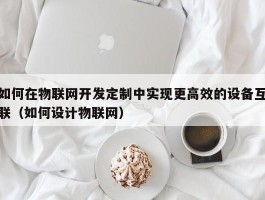 如何在物联网开发定制中实现更高效的设备互联（如何设计物联网）